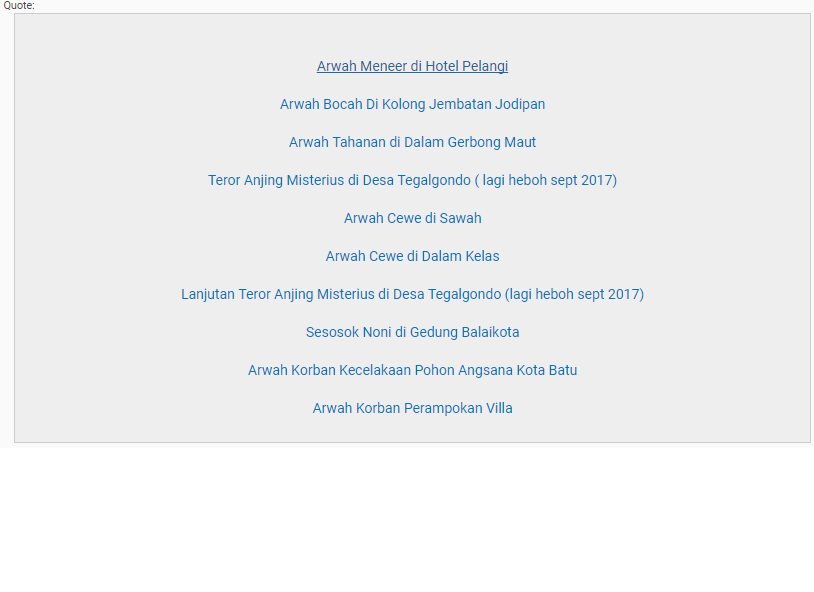 Quote:

Arwah Meneer di Hotel Pelangi

Arwah Bocah Di Kolong Jembatan Jodipan

Arwah Tahanan di Dalam Gerbong Maut

Teror Anjing Misterius di Desa Tegalgondo ( lagi heboh sept 2017)

Arwah Cewe di Sawah

Arwah Cewe di Dalam Kelas

Lanjutan Teror Anjing Misterius di Desa Tegalgondo (lagi heboh sept 2017)

Sesosok Noni di Gedung Balaikota

Arwah Korban Kecelakaan Pohon Angsana Kota Batu

Arwah Korban Perampokan Villa